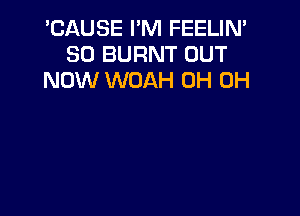 'CAUSE I'M FEELIN'
SO BURNT OUT
NOW WOAH OH OH